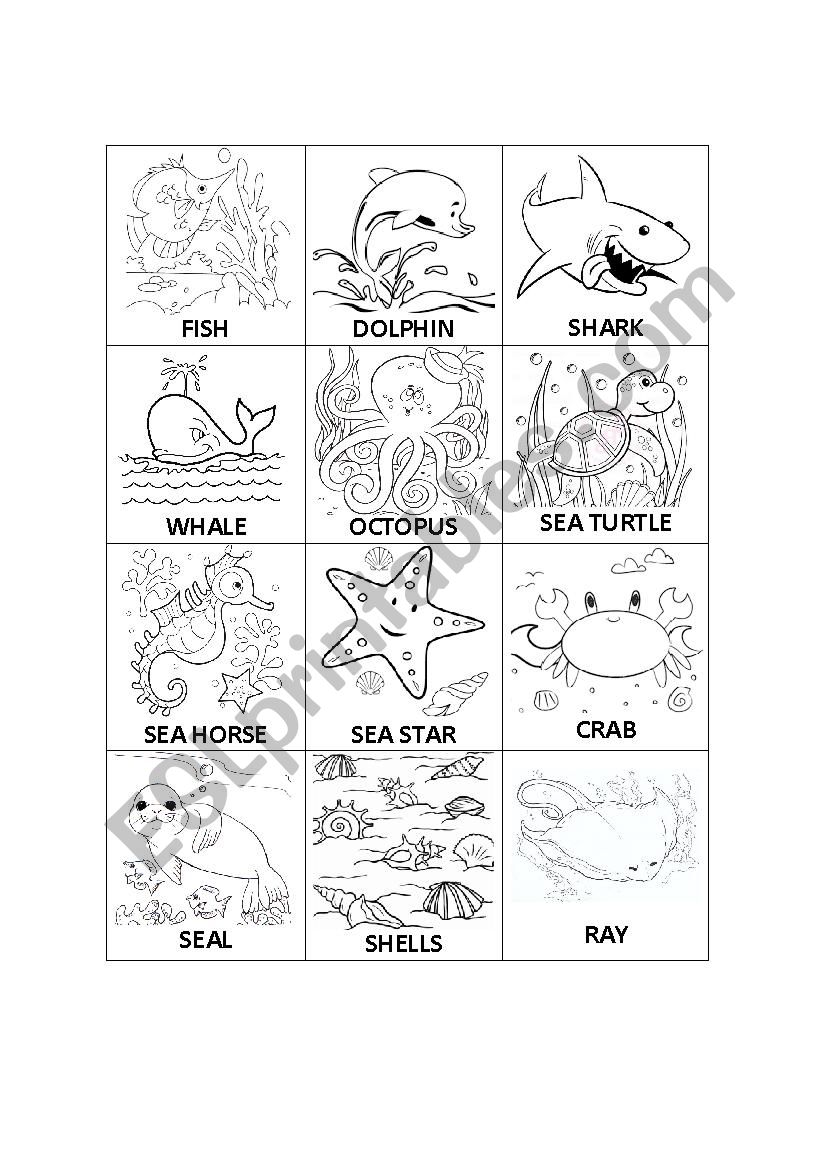 | FISH | DOLPHIN | SHARK |
|---|---|---|
| WHALE | OCTOPUS | SEA TURTLE |
| SEA HORSE | SEA STAR | CRAB |
| SEAL | SHELLS | RAY |

ESLprintables.com